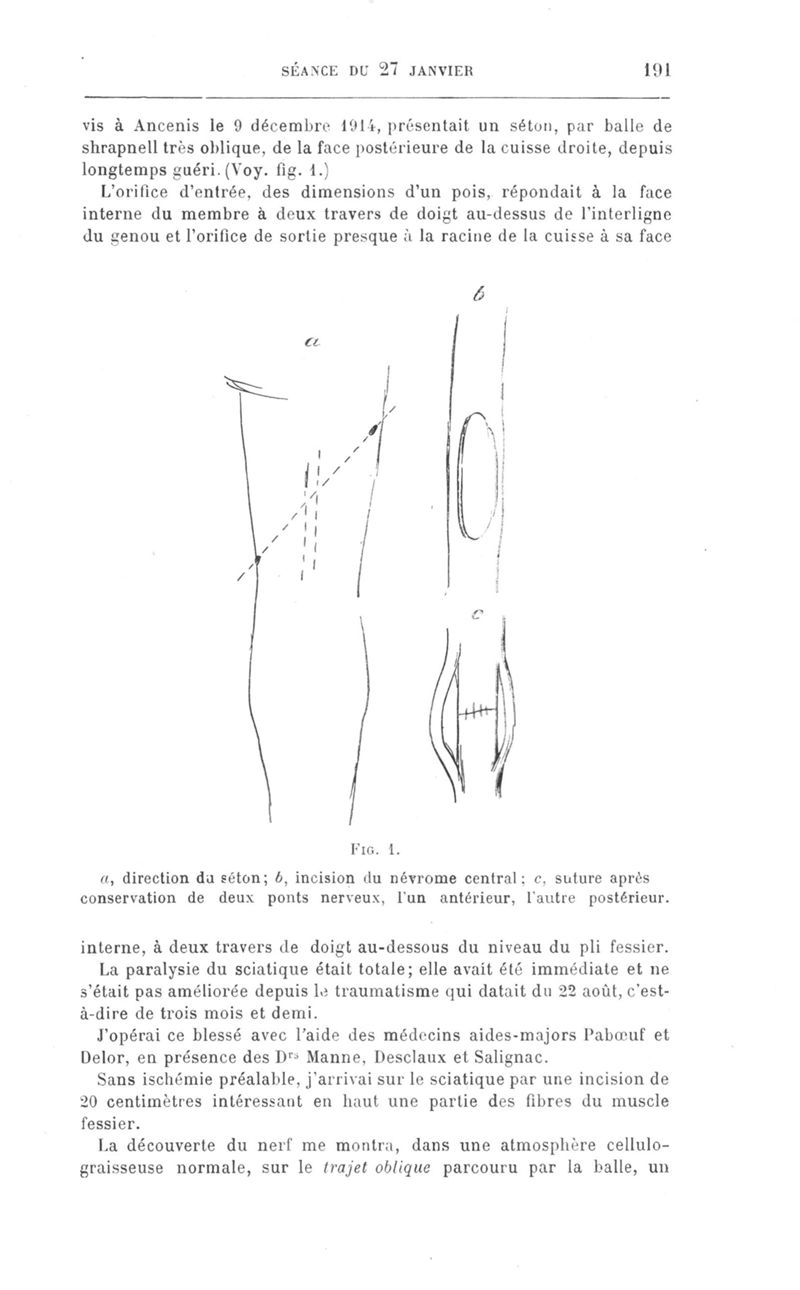 SÉANCE DU 27 JANVIER 191

vis à Ancenis le 9 décembre 1914, présentait un séton, par balle de shrapnell très oblique, de la face postérieure de la cuisse droite, depuis longtemps guéri. (Voy. fig. 1.)

L'orifice d'entrée, des dimensions d'un pois, répondait à la face interne du membre à deux travers de doigt au-dessus de l'interligne du genou et l'orifice de sortie presque à la racine de la cuisse à sa face

a

b

c

FIG. 1.

a, direction du séton; b, incision du névrome central; c, suture après conservation de deux ponts nerveux, l'un antérieur, l'autre postérieur.

interne, à deux travers de doigt au-dessous du niveau du pli fessier.

La paralysie du sciatique était totale; elle avait été immédiate et ne s'était pas améliorée depuis le traumatisme qui datait du 22 août, c'est-à-dire de trois mois et demi.

J'opérai ce blessé avec l'aide des médecins aides-majors Pabœuf et Delor, en présence des Drs Manne, Desclaux et Salignac.

Sans ischémie préalable, j'arrivai sur le sciatique par une incision de 20 centimètres intéressant en haut une partie des fibres du muscle fessier.

La découverte du nerf me montra, dans une atmosphère cellulo-graisseuse normale, sur le trajet oblique parcouru par la balle, un